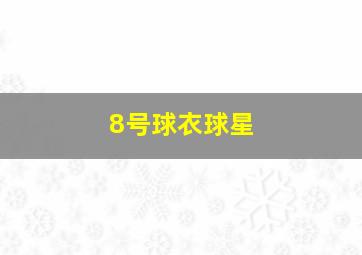 8号球衣球星